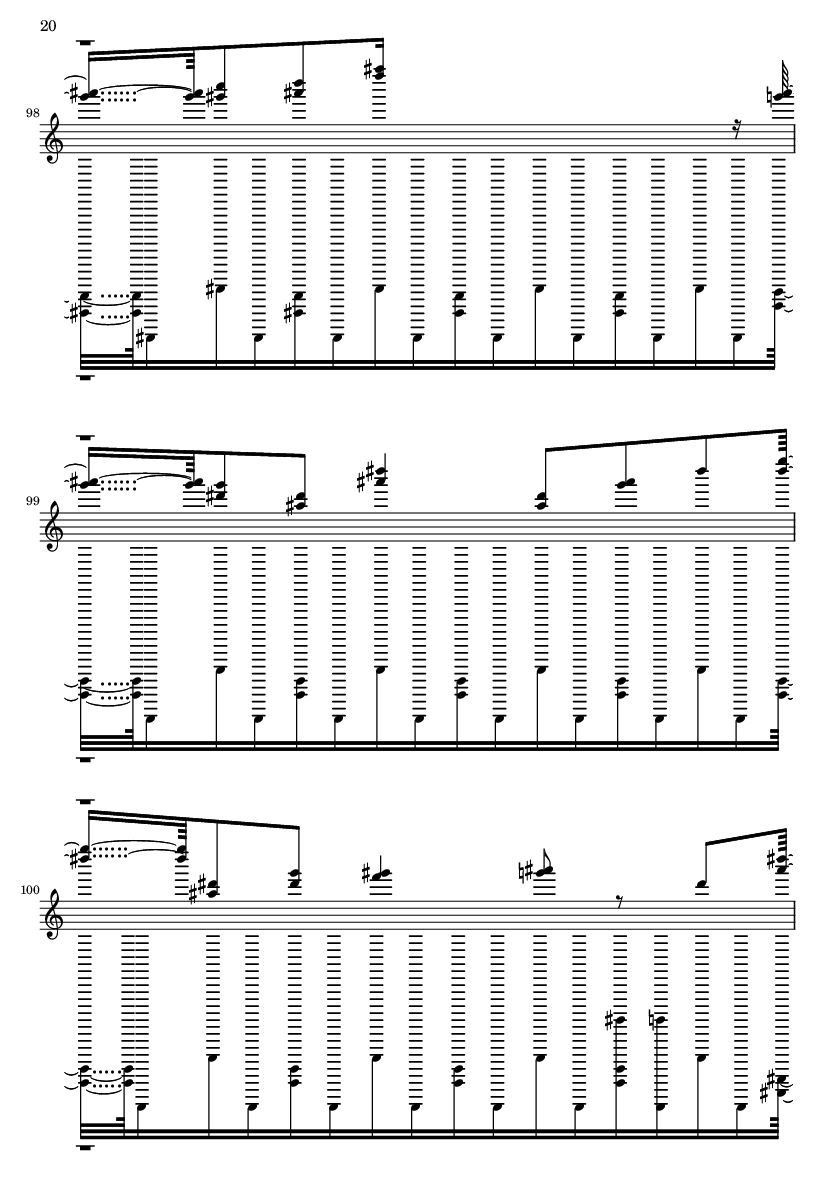 20

98

99

100